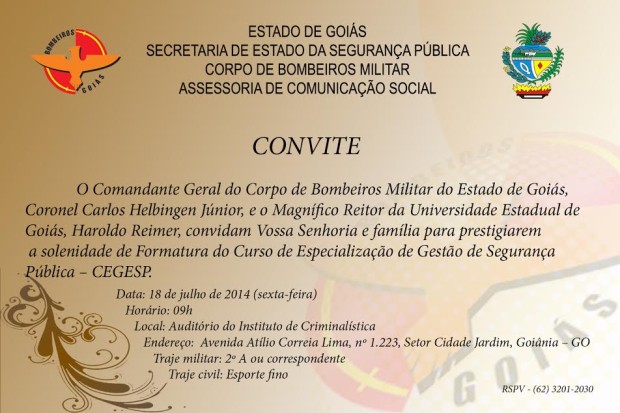 BOMBEIROS
GOIÁS

ESTADO DE GOIÁS
SECRETARIA DE ESTADO DA SEGURANÇA PÚBLICA
CORPO DE BOMBEIROS MILITAR
ASSESSORIA DE COMUNICAÇÃO SOCIAL

CONVITE

O Comandante Geral do Corpo de Bombeiros Militar do Estado de Goiás, Coronel Carlos Helbingen Júnior, e o Magnífico Reitor da Universidade Estadual de Goiás, Haroldo Reimer, convidam Vossa Senhoria e família para prestigiarem a solenidade de Formatura do Curso de Especialização de Gestão de Segurança Pública – CEGESP.

Data: 18 de julho de 2014 (sexta-feira)
Horário: 09h
Local: Auditório do Instituto de Criminalística
Endereço: Avenida Atílio Correia Lima, nº 1.223, Setor Cidade Jardim, Goiânia – GO
Traje militar: 2º A ou correspondente
Traje civil: Esporte fino

RSPV - (62) 3201-2030

GOIÁS